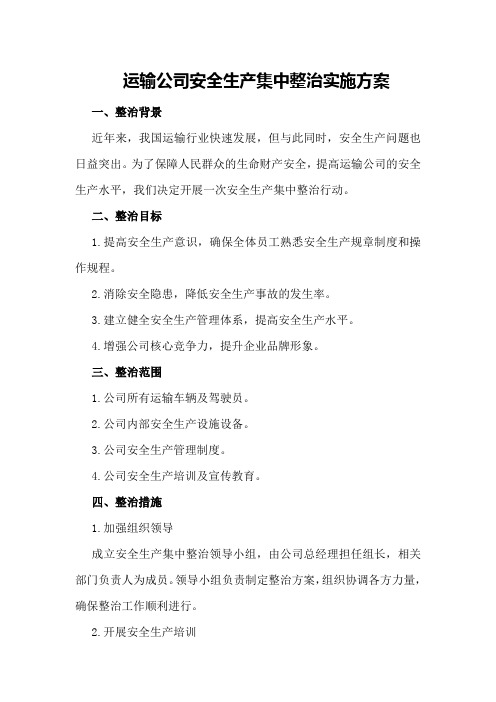 运输公司安全生产集中整治实施方案

一、整治背景

近年来，我国运输行业快速发展，但与此同时，安全生产问题也日益突出。为了保障人民群众的生命财产安全，提高运输公司的安全生产水平，我们决定开展一次安全生产集中整治行动。

二、整治目标

1.提高安全生产意识，确保全体员工熟悉安全生产规章制度和操作规程。

2.消除安全隐患，降低安全生产事故的发生率。

3.建立健全安全生产管理体系，提高安全生产水平。

4.增强公司核心竞争力，提升企业品牌形象。

三、整治范围

1.公司所有运输车辆及驾驶员。

2.公司内部安全生产设施设备。

3.公司安全生产管理制度。

4.公司安全生产培训及宣传教育。

四、整治措施

1.加强组织领导

成立安全生产集中整治领导小组，由公司总经理担任组长，相关部门负责人为成员。领导小组负责制定整治方案，组织协调各方力量，确保整治工作顺利进行。

2.开展安全生产培训